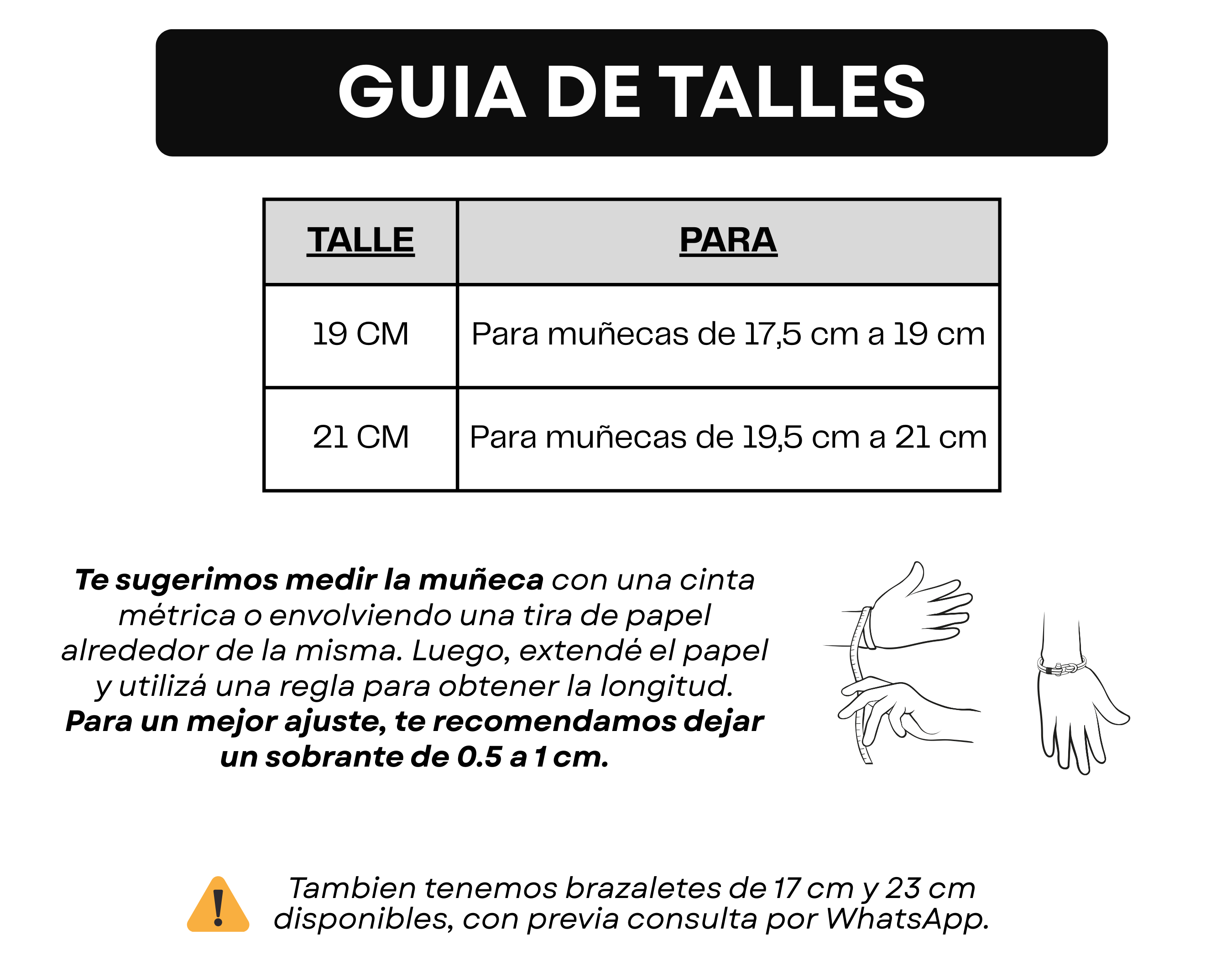 GUIA DE TALLES

| TALLE | PARA |
|---|---|
| 19 CM | Para muñecas de 17,5 cm a 19 cm |
| 21 CM | Para muñecas de 19,5 cm a 21 cm |

Te sugerimos medir la muñeca con una cinta métrica o envolviendo una tira de papel alrededor de la misma. Luego, extendé el papel y utilizá una regla para obtener la longitud. Para un mejor ajuste, te recomendamos dejar un sobrante de 0.5 a 1 cm.

Tambien tenemos brazaletes de 17 cm y 23 cm disponibles, con previa consulta por WhatsApp.